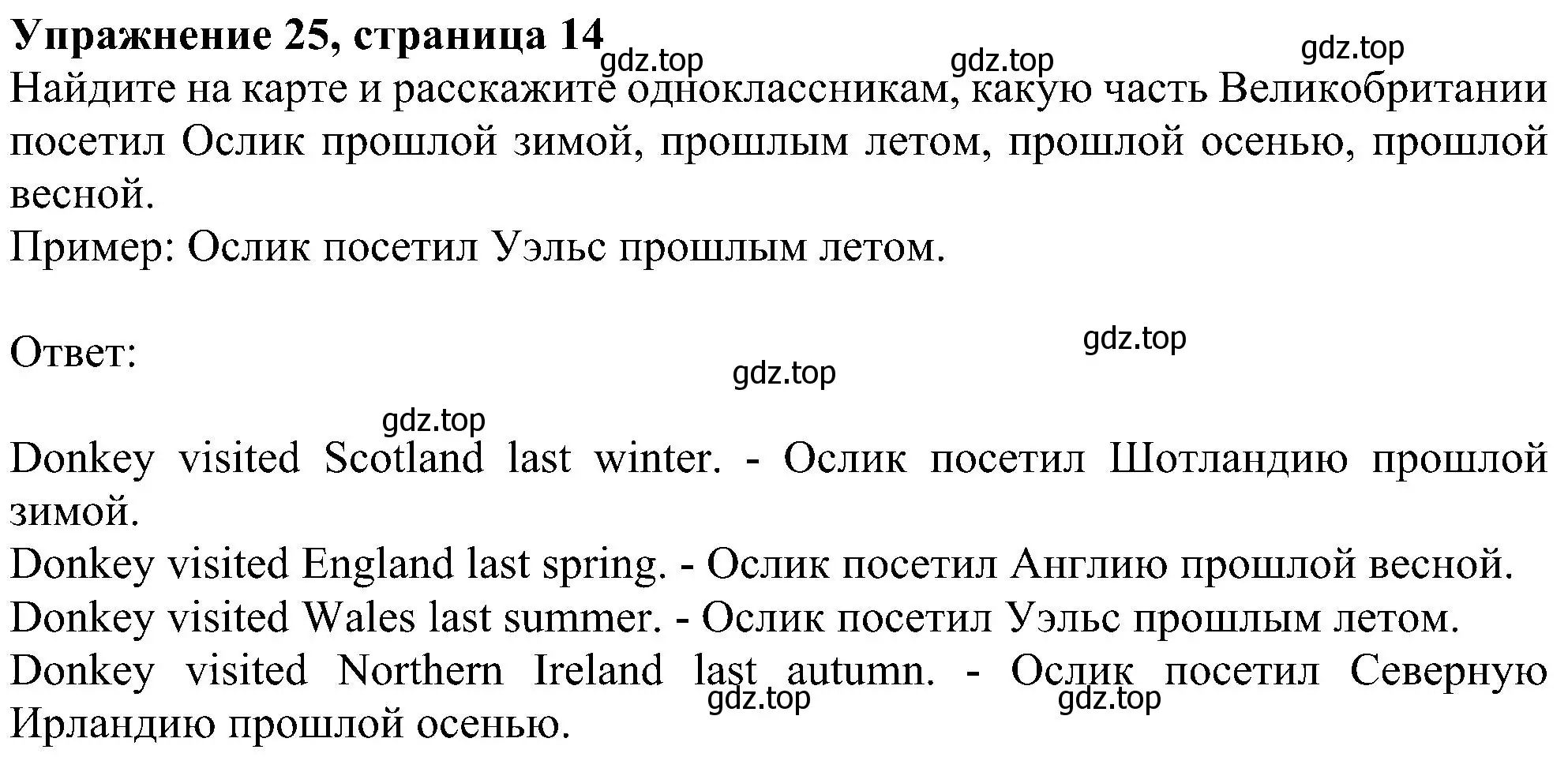 **Упражнение 25, страница 14**

gdz.top gdz.top gdz.top

Найдите на карте и расскажите одноклассникам, какую часть Великобритании посетил Ослик прошлой зимой, прошлым летом, прошлой осенью, прошлой весной.

Пример: Ослик посетил Уэльс прошлым летом.

Ответ:

gdz.top gdz.top gdz.top

Donkey visited Scotland last winter. - Ослик посетил Шотландию прошлой зимой.

Donkey visited England last spring. - Ослик посетил Англию прошлой весной.

Donkey visited Wales last summer. - Ослик посетил Уэльс прошлым летом.

Donkey visited Northern Ireland last autumn. - Ослик посетил Северную Ирландию прошлой осенью.

gdz.top gdz.top